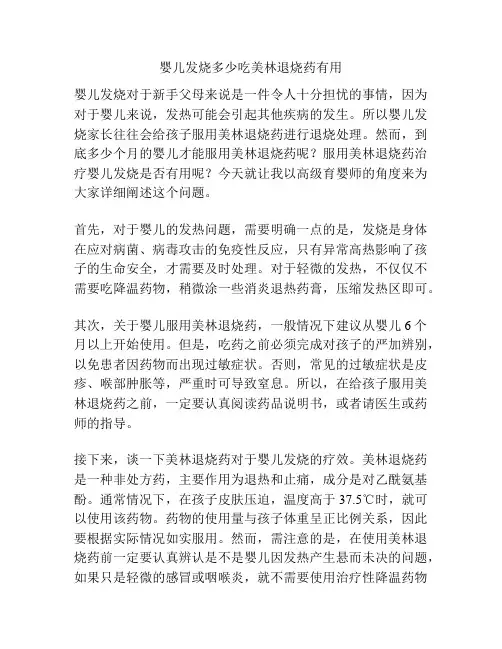 婴儿发烧多少吃美林退烧药有用

婴儿发烧对于新手父母来说是一件令人十分担忧的事情，因为对于婴儿来说，发热可能会引起其他疾病的发生。所以婴儿发烧家长往往会给孩子服用美林退烧药进行退烧处理。然而，到底多少个月的婴儿才能服用美林退烧药呢？服用美林退烧药治疗婴儿发烧是否有用呢？今天就让我以高级育婴师的角度来为大家详细阐述这个问题。

首先，对于婴儿的发热问题，需要明确一点的是，发烧是身体在应对病菌、病毒攻击的免疫性反应，只有异常高热影响了孩子的生命安全，才需要及时处理。对于轻微的发热，不仅仅不需要吃降温药物，稍微涂一些消炎退热药膏，压缩发热区即可。

其次，关于婴儿服用美林退烧药，一般情况下建议从婴儿 6 个月以上开始使用。但是，吃药之前必须完成对孩子的严加辨别，以免患者因药物而出现过敏症状。否则，常见的过敏症状是皮疹、喉部肿胀等，严重时可导致窒息。所以，在给孩子服用美林退烧药之前，一定要认真阅读药品说明书，或者请医生或药师的指导。

接下来，谈一下美林退烧药对于婴儿发烧的疗效。美林退烧药是一种非处方药，主要作用为退热和止痛，成分是对乙酰氨基酚。通常情况下，在孩子皮肤压迫，温度高于 37.5℃时，就可以使用该药物。药物的使用量与孩子体重呈正比例关系，因此要根据实际情况如实服用。然而，需注意的是，在使用美林退烧药前一定要认真辨认是不是婴儿因发热产生悬而未决的问题，如果只是轻微的感冒或咽喉炎，就不需要使用治疗性降温药物